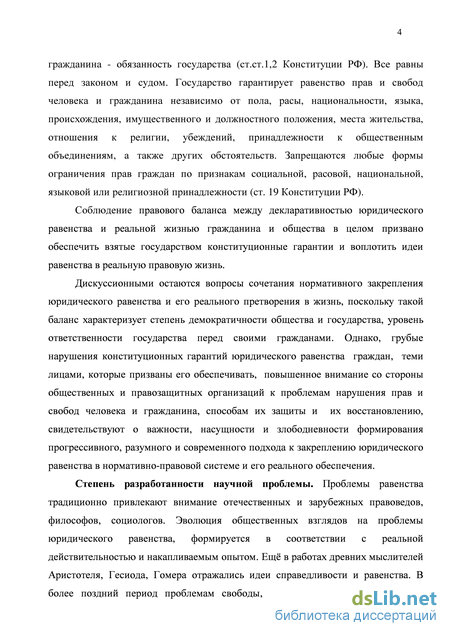 4

гражданина - обязанность государства (ст.ст.1,2 Конституции РФ). Все равны перед законом и судом. Государство гарантирует равенство прав и свобод человека и гражданина независимо от пола, расы, национальности, языка, происхождения, имущественного и должностного положения, места жительства, отношения к религии, убеждений, принадлежности к общественным объединениям, а также других обстоятельств. Запрещаются любые формы ограничения прав граждан по признакам социальной, расовой, национальной, языковой или религиозной принадлежности (ст. 19 Конституции РФ).

Соблюдение правового баланса между декларативностью юридического равенства и реальной жизнью гражданина и общества в целом призвано обеспечить взятые государством конституционные гарантии и воплотить идеи равенства в реальную правовую жизнь.

Дискуссионными остаются вопросы сочетания нормативного закрепления юридического равенства и его реального претворения в жизнь, поскольку такой баланс характеризует степень демократичности общества и государства, уровень ответственности государства перед своими гражданами. Однако, грубые нарушения конституционных гарантий юридического равенства граждан, теми лицами, которые призваны его обеспечивать, повышенное внимание со стороны общественных и правозащитных организаций к проблемам нарушения прав и свобод человека и гражданина, способам их защиты и их восстановлению, свидетельствуют о важности, насущности и злободневности формирования прогрессивного, разумного и современного подхода к закреплению юридического равенства в нормативно-правовой системе и его реального обеспечения.

Степень разработанности научной проблемы. Проблемы равенства традиционно привлекают внимание отечественных и зарубежных правоведов, философов, социологов. Эволюция общественных взглядов на проблемы юридического равенства, формируется в соответствии с реальной действительностью и накапливаемым опытом. Ещё в работах древних мыслителей Аристотеля, Гесиода, Гомера отражались идеи справедливости и равенства. В более поздний период проблемам свободы,

dsLib.net
библиотека диссертаций